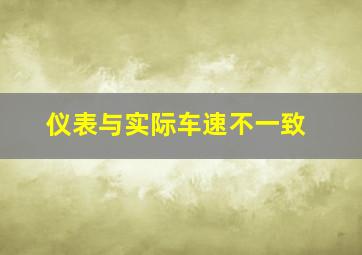 仪表与实际车速不一致